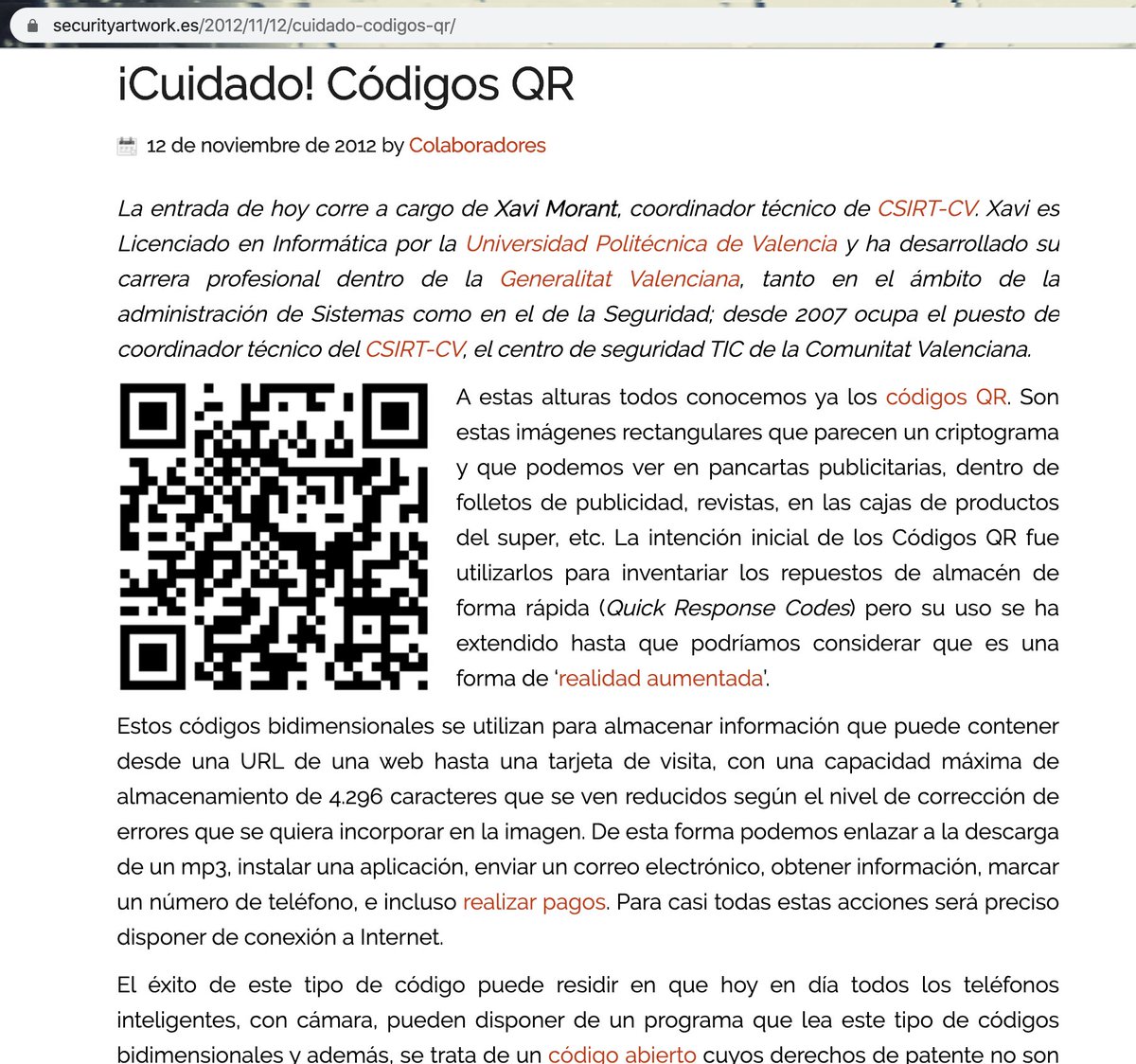 securityartwork.es/2012/11/12/cuidado-codigos-qr/

¡Cuidado! Códigos QR

12 de noviembre de 2012 by Colaboradores

La entrada de hoy corre a cargo de Xavi Morant, coordinador técnico de CSIRT-CV. Xavi es Licenciado en Informática por la Universidad Politécnica de Valencia y ha desarrollado su carrera profesional dentro de la Generalitat Valenciana, tanto en el ámbito de la administración de Sistemas como en el de la Seguridad; desde 2007 ocupa el puesto de coordinador técnico del CSIRT-CV, el centro de seguridad TIC de la Comunitat Valenciana.

A estas alturas todos conocemos ya los códigos QR. Son estas imágenes rectangulares que parecen un criptograma y que podemos ver en pancartas publicitarias, dentro de folletos de publicidad, revistas, en las cajas de productos del super, etc. La intención inicial de los Códigos QR fue utilizarlos para inventariar los repuestos de almacén de forma rápida (Quick Response Codes) pero su uso se ha extendido hasta que podríamos considerar que es una forma de 'realidad aumentada'.

Estos códigos bidimensionales se utilizan para almacenar información que puede contener desde una URL de una web hasta una tarjeta de visita, con una capacidad máxima de almacenamiento de 4.296 caracteres que se ven reducidos según el nivel de corrección de errores que se quiera incorporar en la imagen. De esta forma podemos enlazar a la descarga de un mp3, instalar una aplicación, enviar un correo electrónico, obtener información, marcar un número de teléfono, e incluso realizar pagos. Para casi todas estas acciones será preciso disponer de conexión a Internet.

El éxito de este tipo de código puede residir en que hoy en día todos los teléfonos inteligentes, con cámara, pueden disponer de un programa que lea este tipo de códigos bidimensionales y además, se trata de un código abierto cuyos derechos de patente no son